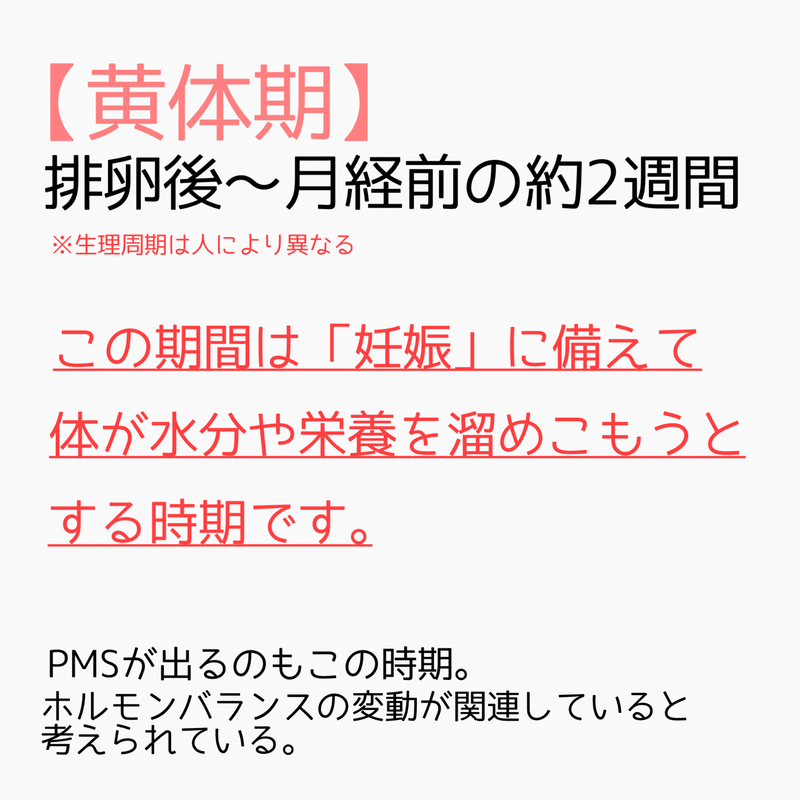 【黄体期】
排卵後〜月経前の約2週間
※生理周期は人により異なる

この期間は「妊娠」に備えて体が水分や栄養を溜めこもうとする時期です。

PMSが出るのもこの時期。
ホルモンバランスの変動が関連していると考えられている。